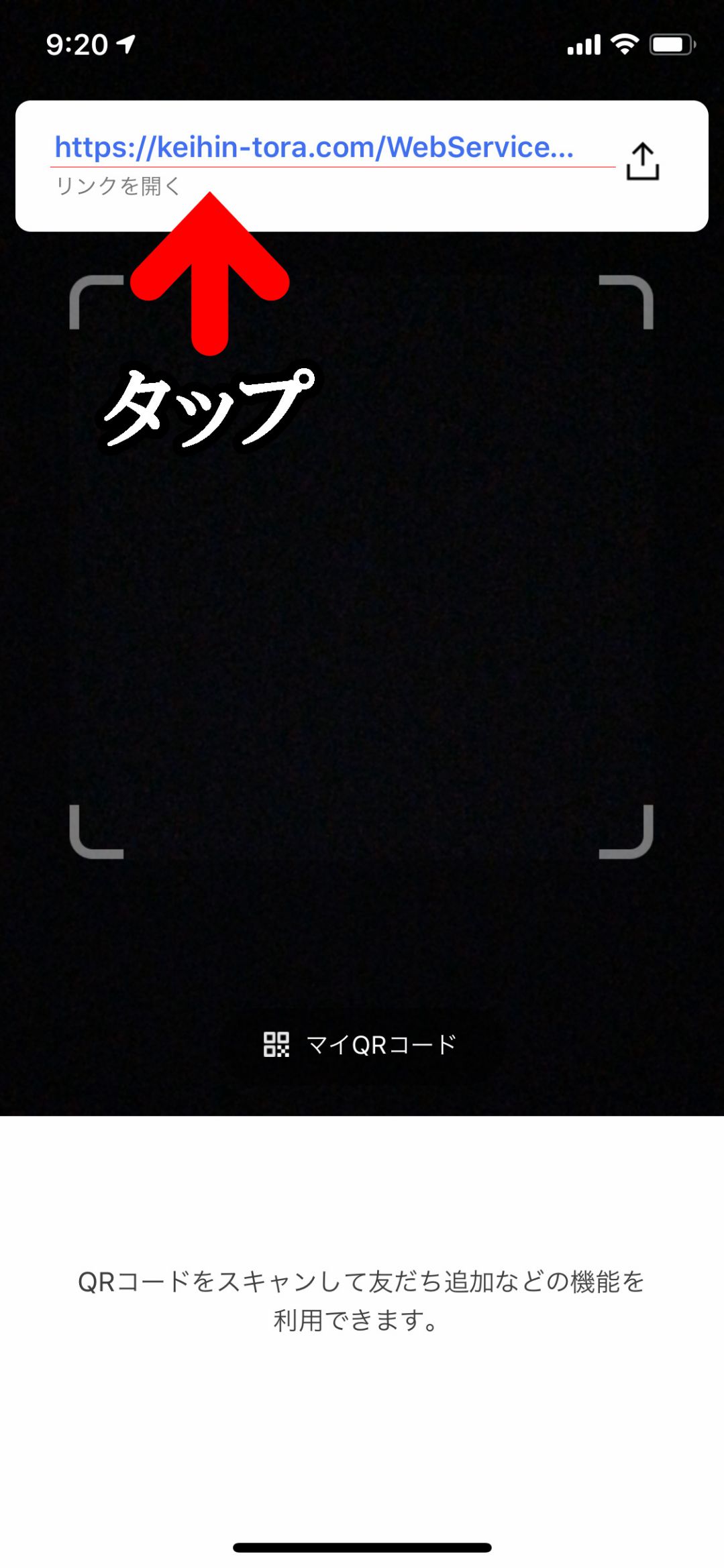 9:20

https://keihin-tora.com/WebService...
リンクを開く

タップ

マイQRコード

QRコードをスキャンして友だち追加などの機能を利用できます。